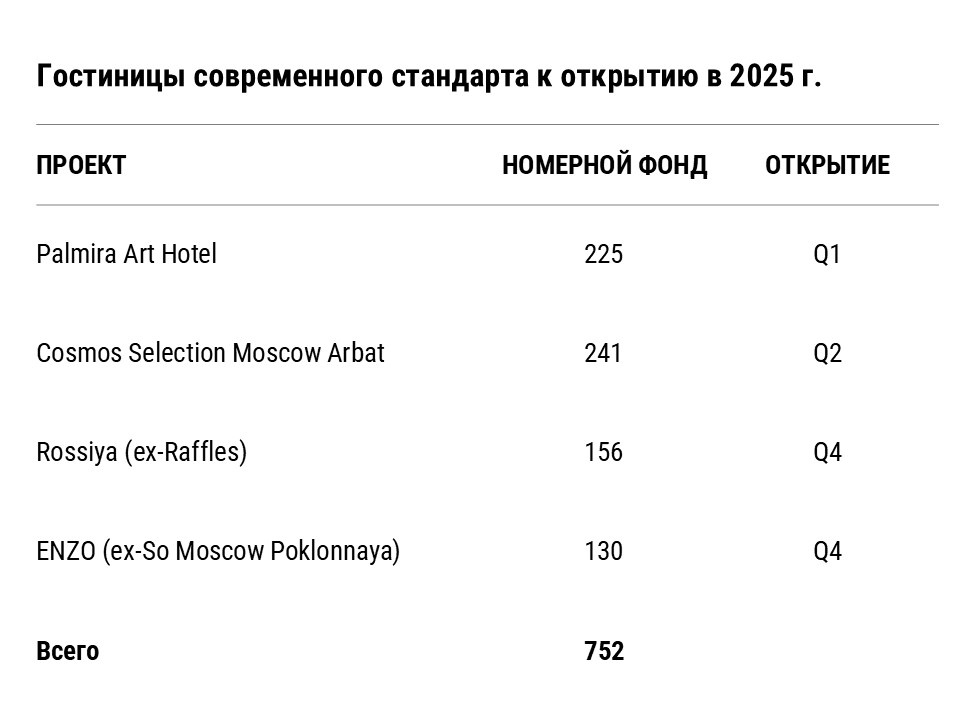 Гостиницы современного стандарта к открытию в 2025 г.

| ПРОЕКТ | НОМЕРНОЙ ФОНД | ОТКРЫТИЕ |
|---|---|---|
| Palmira Art Hotel | 225 | Q1 |
| Cosmos Selection Moscow Arbat | 241 | Q2 |
| Rossiya (ex-Raffles) | 156 | Q4 |
| ENZO (ex-So Moscow Poklonnaya) | 130 | Q4 |
| Всего | 752 | |